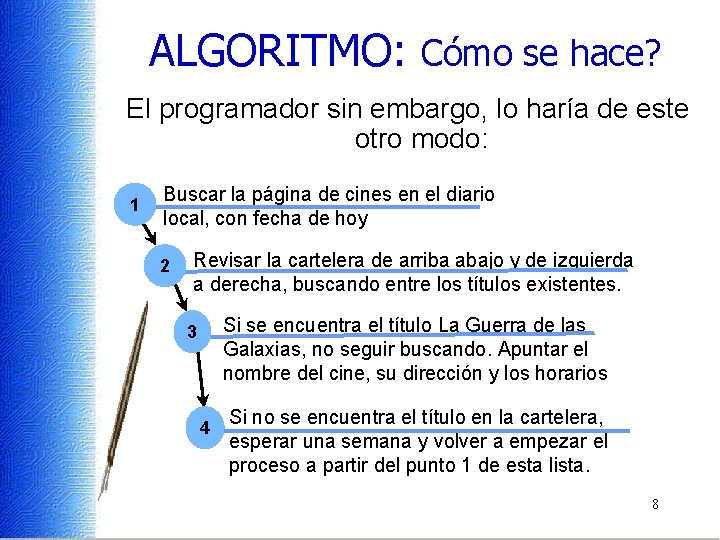 ALGORITMO: Cómo se hace?

El programador sin embargo, lo haría de este otro modo:

1
Buscar la página de cines en el diario local, con fecha de hoy

2
Revisar la cartelera de arriba abajo y de izquierda a derecha, buscando entre los títulos existentes.

3
Si se encuentra el título La Guerra de las Galaxias, no seguir buscando. Apuntar el nombre del cine, su dirección y los horarios

4
Si no se encuentra el título en la cartelera, esperar una semana y volver a empezar el proceso a partir del punto 1 de esta lista.

8